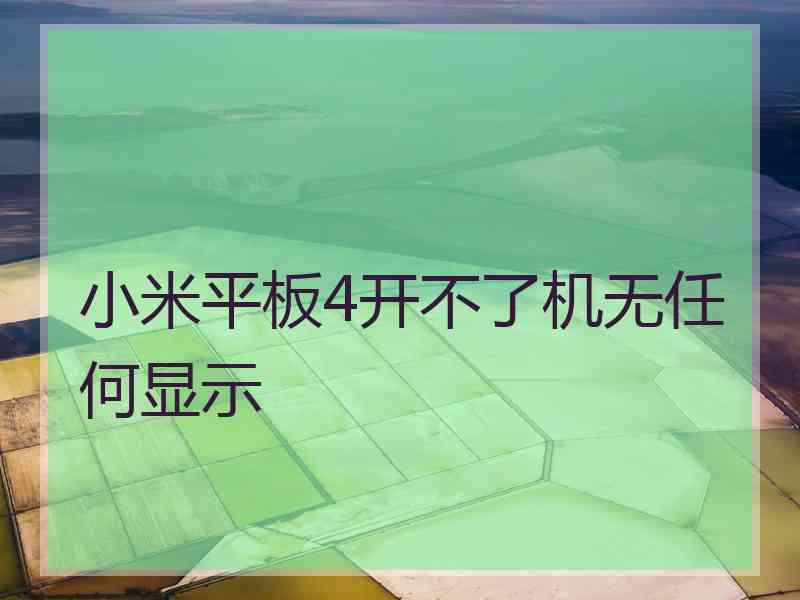 小米平板4开不了机无任何显示